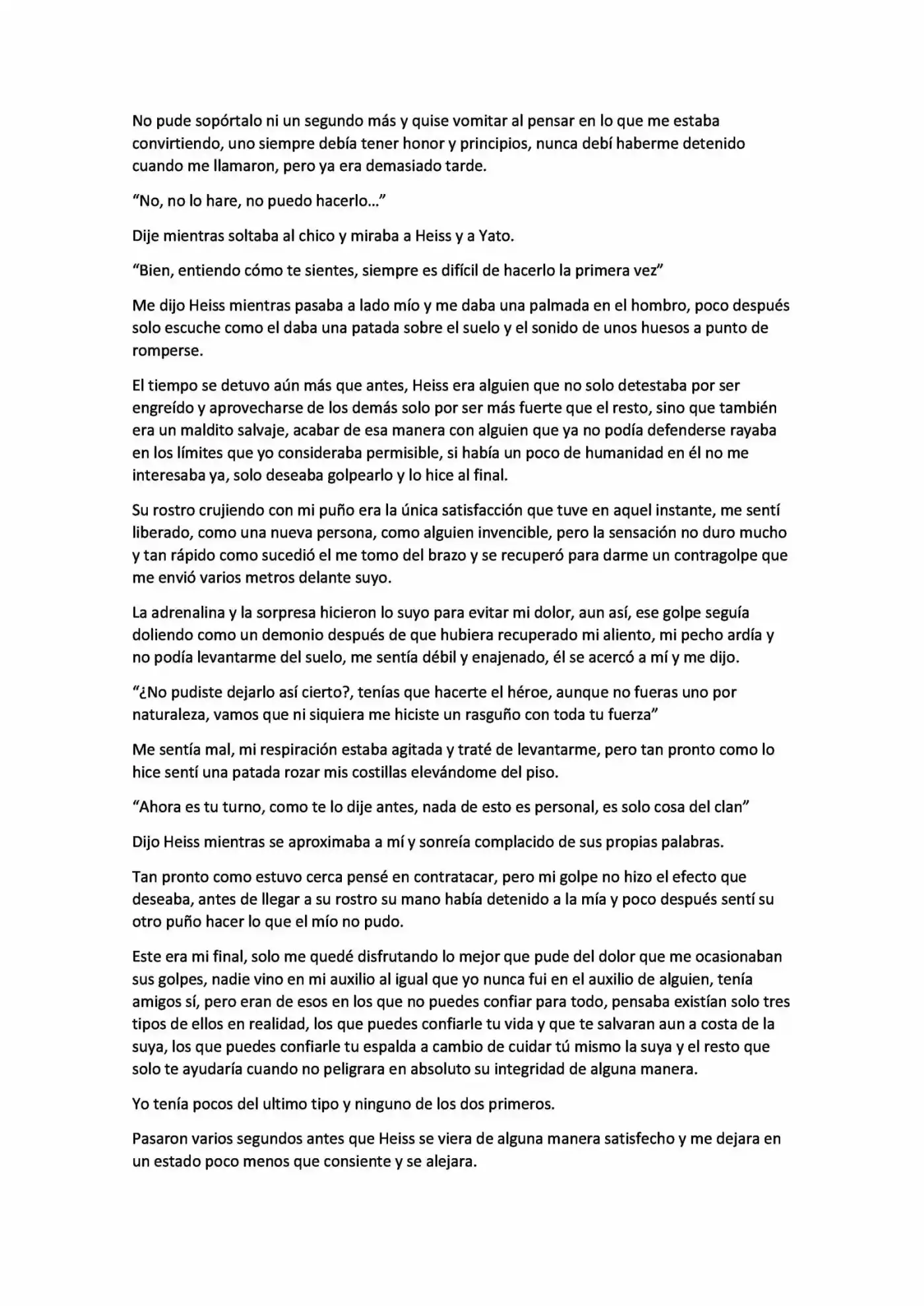 No pude sopórtalo ni un segundo más y quise vomitar al pensar en lo que me estaba convirtiendo, uno siempre debía tener honor y principios, nunca debí haberme detenido cuando me llamaron, pero ya era demasiado tarde.

"No, no lo hare, no puedo hacerlo..."

Dije mientras soltaba al chico y miraba a Heiss y a Yato.

"Bien, entiendo cómo te sientes, siempre es difícil de hacerlo la primera vez"

Me dijo Heiss mientras pasaba a lado mío y me daba una palmada en el hombro, poco después solo escuche como el daba una patada sobre el suelo y el sonido de unos huesos a punto de romperse.

El tiempo se detuvo aún más que antes, Heiss era alguien que no solo detestaba por ser engreído y aprovecharse de los demás solo por ser más fuerte que el resto, sino que también era un maldito salvaje, acabar de esa manera con alguien que ya no podía defenderse rayaba en los límites que yo consideraba permisible, si había un poco de humanidad en él no me interesaba ya, solo deseaba golpearlo y lo hice al final.

Su rostro crujiendo con mi puño era la única satisfacción que tuve en aquel instante, me sentí liberado, como una nueva persona, como alguien invencible, pero la sensación no duro mucho y tan rápido como sucedió el me tomo del brazo y se recuperó para darme un contragolpe que me envió varios metros delante suyo.

La adrenalina y la sorpresa hicieron lo suyo para evitar mi dolor, aun así, ese golpe seguía doliendo como un demonio después de que hubiera recuperado mi aliento, mi pecho ardía y no podía levantarme del suelo, me sentía débil y enajenado, él se acercó a mí y me dijo.

"¿No pudiste dejarlo así cierto?, tenías que hacerte el héroe, aunque no fueras uno por naturaleza, vamos que ni siquiera me hiciste un rasguño con toda tu fuerza"

Me sentía mal, mi respiración estaba agitada y traté de levantarme, pero tan pronto como lo hice sentí una patada rozar mis costillas elevándome del piso.

"Ahora es tu turno, como te lo dije antes, nada de esto es personal, es solo cosa del clan"

Dijo Heiss mientras se aproximaba a mí y sonreía complacido de sus propias palabras.

Tan pronto como estuvo cerca pensé en contratacar, pero mi golpe no hizo el efecto que deseaba, antes de llegar a su rostro su mano había detenido a la mía y poco después sentí su otro puño hacer lo que el mío no pudo.

Este era mi final, solo me quedé disfrutando lo mejor que pude del dolor que me ocasionaban sus golpes, nadie vino en mi auxilio al igual que yo nunca fui en el auxilio de alguien, tenía amigos sí, pero eran de esos en los que no puedes confiar para todo, pensaba existían solo tres tipos de ellos en realidad, los que puedes confiarle tu vida y que te salvaran aun a costa de la suya, los que puedes confiarle tu espalda a cambio de cuidar tú mismo la suya y el resto que solo te ayudaría cuando no peligrara en absoluto su integridad de alguna manera.

Yo tenía pocos del ultimo tipo y ninguno de los dos primeros.

Pasaron varios segundos antes que Heiss se viera de alguna manera satisfecho y me dejara en un estado poco menos que consiente y se alejara.